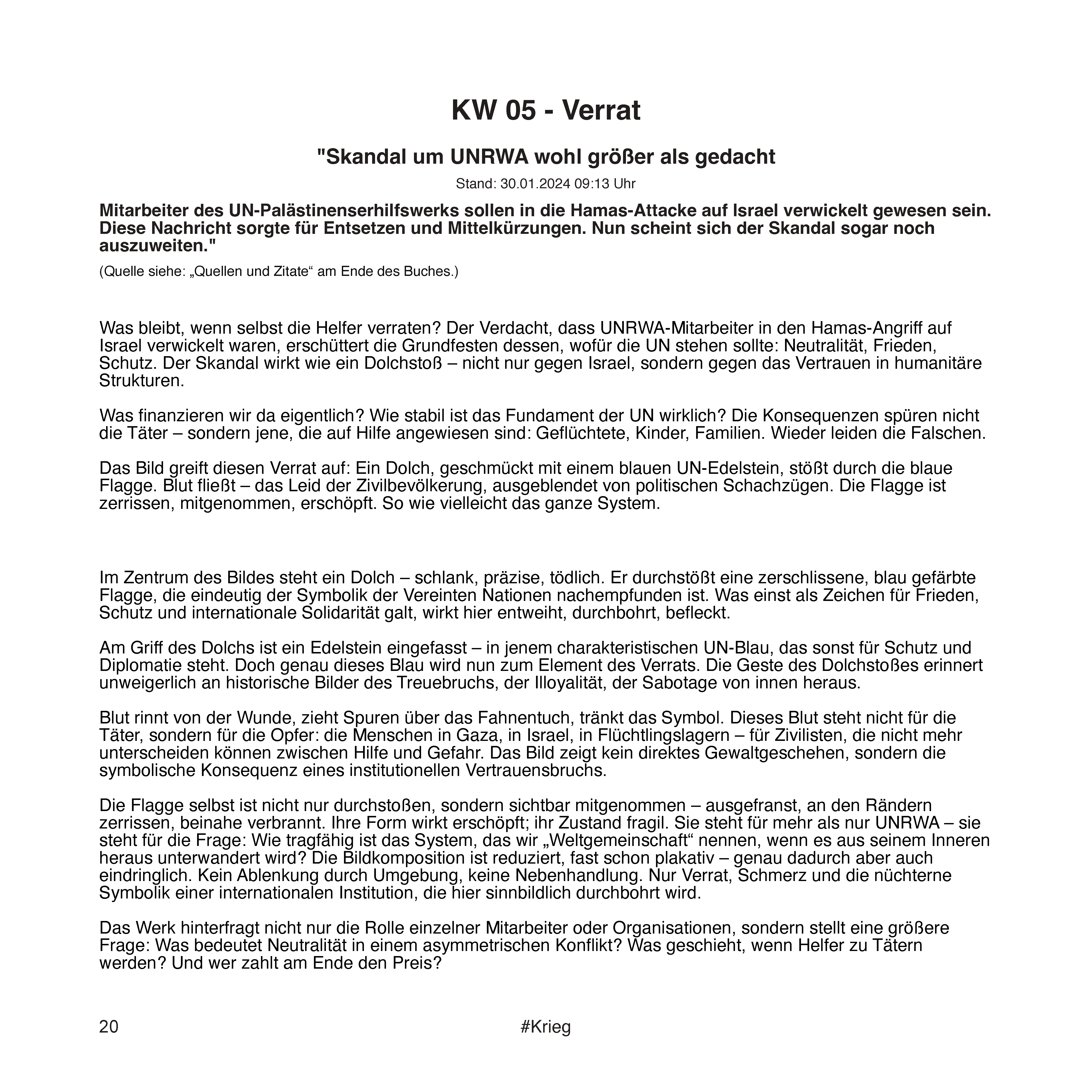 KW 05 - Verrat

"Skandal um UNRWA wohl größer als gedacht

Stand: 30.01.2024 09:13 Uhr

Mitarbeiter des UN-Palästinenserhilfswerks sollen in die Hamas-Attacke auf Israel verwickelt gewesen sein. Diese Nachricht sorgte für Entsetzen und Mittelkürzungen. Nun scheint sich der Skandal sogar noch auszuweiten."

(Quelle siehe: „Quellen und Zitate“ am Ende des Buches.)

Was bleibt, wenn selbst die Helfer verraten? Der Verdacht, dass UNRWA-Mitarbeiter in den Hamas-Angriff auf Israel verwickelt waren, erschüttert die Grundfesten dessen, wofür die UN stehen sollte: Neutralität, Frieden, Schutz. Der Skandal wirkt wie ein Dolchstoß – nicht nur gegen Israel, sondern gegen das Vertrauen in humanitäre Strukturen.

Was finanzieren wir da eigentlich? Wie stabil ist das Fundament der UN wirklich? Die Konsequenzen spüren nicht die Täter – sondern jene, die auf Hilfe angewiesen sind: Geflüchtete, Kinder, Familien. Wieder leiden die Falschen.

Das Bild greift diesen Verrat auf: Ein Dolch, geschmückt mit einem blauen UN-Edelstein, stößt durch die blaue Flagge. Blut fließt – das Leid der Zivilbevölkerung, ausgeblendet von politischen Schachzügen. Die Flagge ist zerrissen, mitgenommen, erschöpft. So wie vielleicht das ganze System.

Im Zentrum des Bildes steht ein Dolch – schlank, präzise, tödlich. Er durchstößt eine zerschlissene, blau gefärbte Flagge, die eindeutig der Symbolik der Vereinten Nationen nachempfunden ist. Was einst als Zeichen für Frieden, Schutz und internationale Solidarität galt, wirkt hier entweiht, durchbohrt, befleckt.

Am Griff des Dolchs ist ein Edelstein eingefasst – in jenem charakteristischen UN-Blau, das sonst für Schutz und Diplomatie steht. Doch genau dieses Blau wird nun zum Element des Verrats. Die Geste des Dolchstoßes erinnert unweigerlich an historische Bilder des Treuebruchs, der Illoyalität, der Sabotage von innen heraus.

Blut rinnt von der Wunde, zieht Spuren über das Fahnentuch, tränkt das Symbol. Dieses Blut steht nicht für die Täter, sondern für die Opfer: die Menschen in Gaza, in Israel, in Flüchtlingslagern – für Zivilisten, die nicht mehr unterscheiden können zwischen Hilfe und Gefahr. Das Bild zeigt kein direktes Gewaltgeschehen, sondern die symbolische Konsequenz eines institutionellen Vertrauensbruchs.

Die Flagge selbst ist nicht nur durchstoßen, sondern sichtbar mitgenommen – ausgefranst, an den Rändern zerrissen, beinahe verbrannt. Ihre Form wirkt erschöpft; ihr Zustand fragil. Sie steht für mehr als nur UNRWA – sie steht für die Frage: Wie tragfähig ist das System, das wir „Weltgemeinschaft“ nennen, wenn es aus seinem Inneren heraus unterwandert wird? Die Bildkomposition ist reduziert, fast schon plakativ – genau dadurch aber auch eindringlich. Kein Ablenkung durch Umgebung, keine Nebenhandlung. Nur Verrat, Schmerz und die nüchterne Symbolik einer internationalen Institution, die hier sinnbildlich durchbohrt wird.

Das Werk hinterfragt nicht nur die Rolle einzelner Mitarbeiter oder Organisationen, sondern stellt eine größere Frage: Was bedeutet Neutralität in einem asymmetrischen Konflikt? Was geschieht, wenn Helfer zu Tätern werden? Und wer zahlt am Ende den Preis?

20 #Krieg